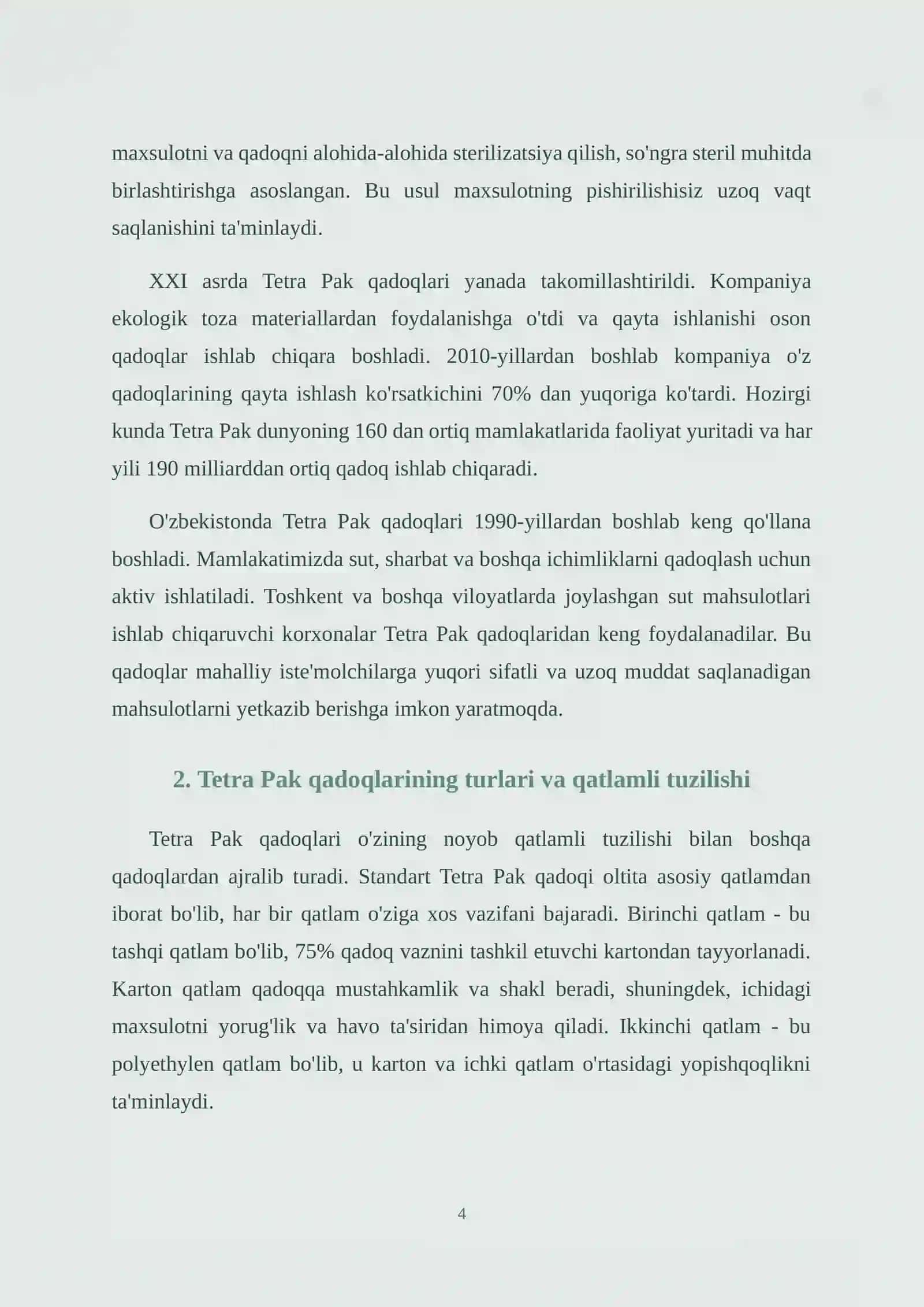 maxsulotni va qadoqni alohida-alohida sterilizatsiya qilish, so'ngra steril muhitda birlashtirishga asoslangan. Bu usul maxsulotning pishirilishisiz uzoq vaqt saqlanishini ta'minlaydi.

XXI asrda Tetra Pak qadoqlari yanada takomillashtirildi. Kompaniya ekologik toza materiallardan foydalanishga o'tdi va qayta ishlanishi oson qadoqlar ishlab chiqara boshladi. 2010-yillardan boshlab kompaniya o'z qadoqlarining qayta ishlash ko'rsatkichini 70% dan yuqoriga ko'tardi. Hozirgi kunda Tetra Pak dunyoning 160 dan ortiq mamlakatlarida faoliyat yuritadi va har yili 190 milliarddan ortiq qadoq ishlab chiqaradi.

O'zbekistonda Tetra Pak qadoqlari 1990-yillardan boshlab keng qo'llana boshladi. Mamlakatimizda sut, sharbat va boshqa ichimliklarni qadoqlash uchun aktiv ishlatiladi. Toshkent va boshqa viloyatlarda joylashgan sut mahsulotlari ishlab chiqaruvchi korxonalar Tetra Pak qadoqlaridan keng foydalanadilar. Bu qadoqlar mahalliy iste'molchilarga yuqori sifatli va uzoq muddat saqlanadigan mahsulotlarni yetkazib berishga imkon yaratmoqda.

2. Tetra Pak qadoqlarining turlari va qatlamli tuzilishi

Tetra Pak qadoqlari o'zining noyob qatlamli tuzilishi bilan boshqa qadoqlardan ajralib turadi. Standart Tetra Pak qadoqi oltita asosiy qatlamdan iborat bo'lib, har bir qatlam o'ziga xos vazifani bajaradi. Birinchi qatlam - bu tashqi qatlam bo'lib, 75% qadoq vaznini tashkil etuvchi kartondan tayyorlanadi. Karton qatlam qadoqqa mustahkamlik va shakl beradi, shuningdek, ichidagi maxsulotni yorug'lik va havo ta'siridan himoya qiladi. Ikkinchi qatlam - bu polyethylen qatlam bo'lib, u karton va ichki qatlam o'rtasidagi yopishqoqlikni ta'minlaydi.

4